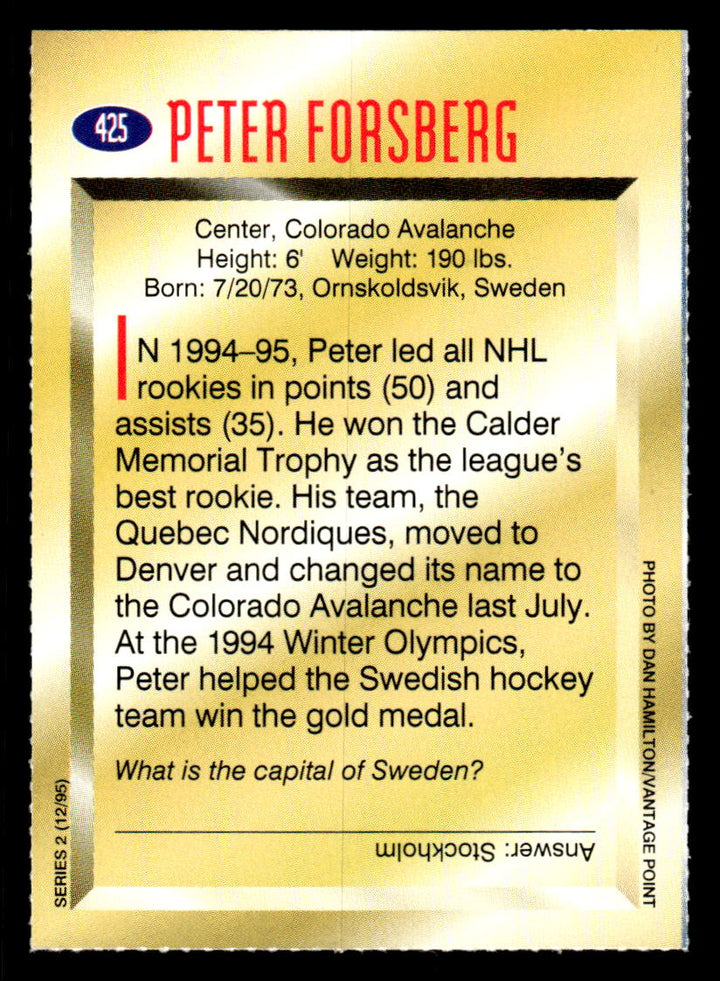 425 PETER FORSBERG

Center, Colorado Avalanche
Height: 6' Weight: 190 lbs.
Born: 7/20/73, Ornskoldsvik, Sweden

IN 1994–95, Peter led all NHL rookies in points (50) and assists (35). He won the Calder Memorial Trophy as the league's best rookie. His team, the Quebec Nordiques, moved to Denver and changed its name to the Colorado Avalanche last July. At the 1994 Winter Olympics, Peter helped the Swedish hockey team win the gold medal.

What is the capital of Sweden?

Answer: Stockholm

SERIES 2 (12/95)

PHOTO BY DAN HAMILTON/VANTAGE POINT